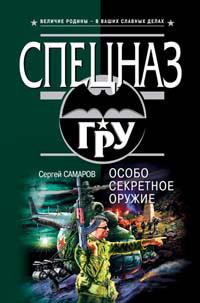 ВЕЛИЧИЕ РОДИНЫ – В ВАШИХ СЛАВНЫХ ДЕЛАХ

СПЕЦНАЗ

ГРУ

Сергей САМАРОВ

ОСОБО СЕКРЕТНОЕ ОРУЖИЕ